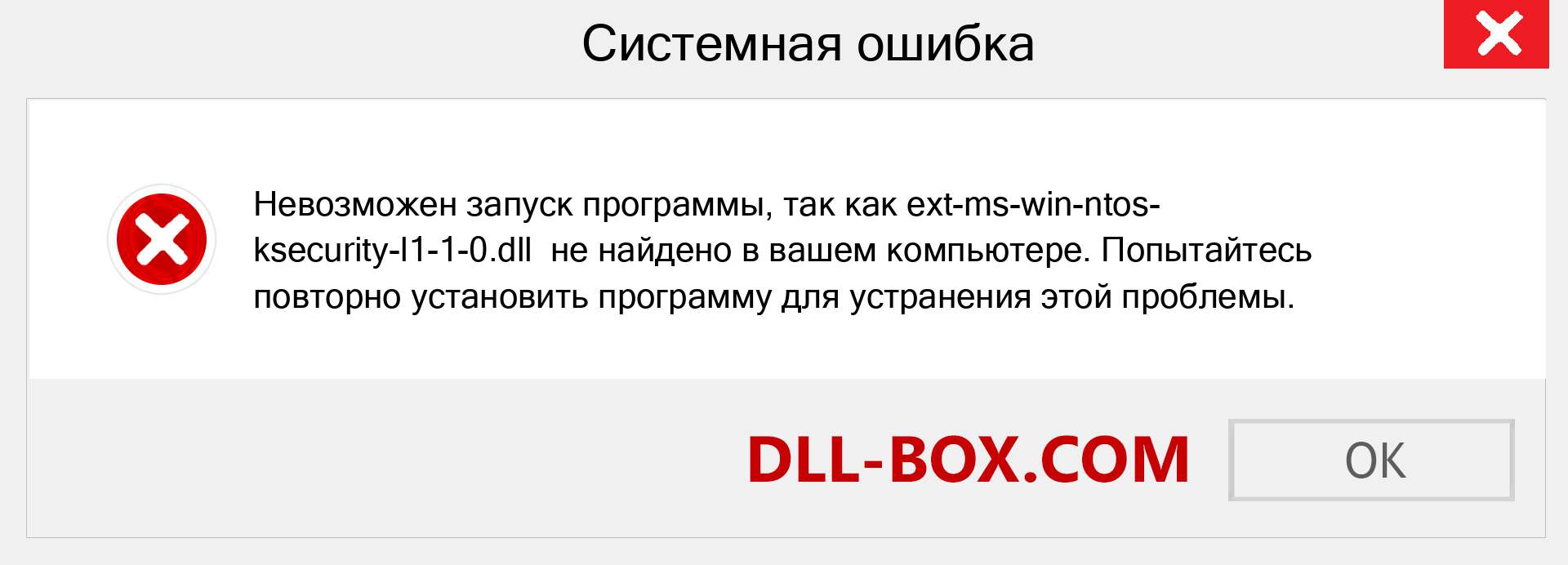 Системная ошибка

Невозможен запуск программы, так как ext-ms-win-ntos-ksecurity-l1-1-0.dll не найдено в вашем компьютере. Попытайтесь повторно установить программу для устранения этой проблемы.

DLL-BOX.COM

OK